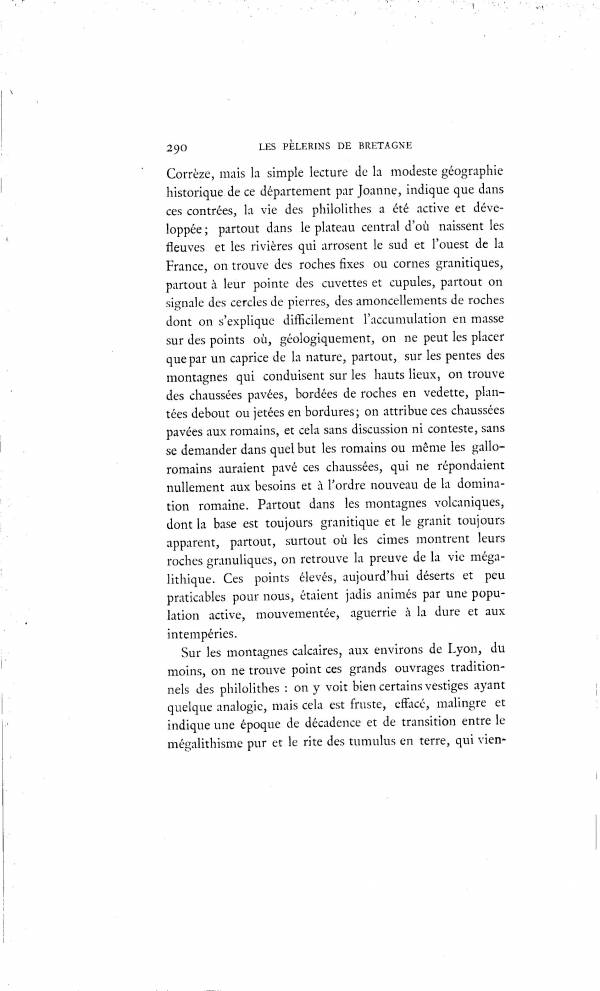 290 LES PÈLERINS DE BRETAGNE

Corrèze, mais la simple lecture de la modeste géographie historique de ce département par Joanne, indique que dans ces contrées, la vie des philolithes a été active et développée; partout dans le plateau central d'où naissent les fleuves et les rivières qui arrosent le sud et l'ouest de la France, on trouve des roches fixes ou cornes granitiques, partout à leur pointe des cuvettes et cupules, partout on signale des cercles de pierres, des amoncellements de roches dont on s'explique difficilement l'accumulation en masse sur des points où, géologiquement, on ne peut les placer que par un caprice de la nature, partout, sur les pentes des montagnes qui conduisent sur les hauts lieux, on trouve des chaussées pavées, bordées de roches en vedette, plantées debout ou jetées en bordures; on attribue ces chaussées pavées aux romains, et cela sans discussion ni conteste, sans se demander dans quel but les romains ou même les gallo-romains auraient pavé ces chaussées, qui ne répondaient nullement aux besoins et à l'ordre nouveau de la domination romaine. Partout dans les montagnes volcaniques, dont la base est toujours granitique et le granit toujours apparent, partout, surtout où les cimes montrent leurs roches granuliques, on retrouve la preuve de la vie mégalithique. Ces points élevés, aujourd'hui déserts et peu praticables pour nous, étaient jadis animés par une population active, mouvementée, aguerrie à la dure et aux intempéries.

Sur les montagnes calcaires, aux environs de Lyon, du moins, on ne trouve point ces grands ouvrages traditionnels des philolithes : on y voit bien certains vestiges ayant quelque analogie, mais cela est fruste, effacé, malingre et indique une époque de décadence et de transition entre le mégalithisme pur et le rite des tumulus en terre, qui vien-